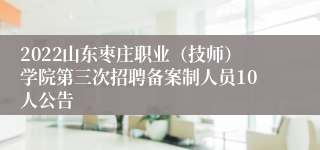 2022山东枣庄职业（技师）学院第三次招聘备案制人员10人公告